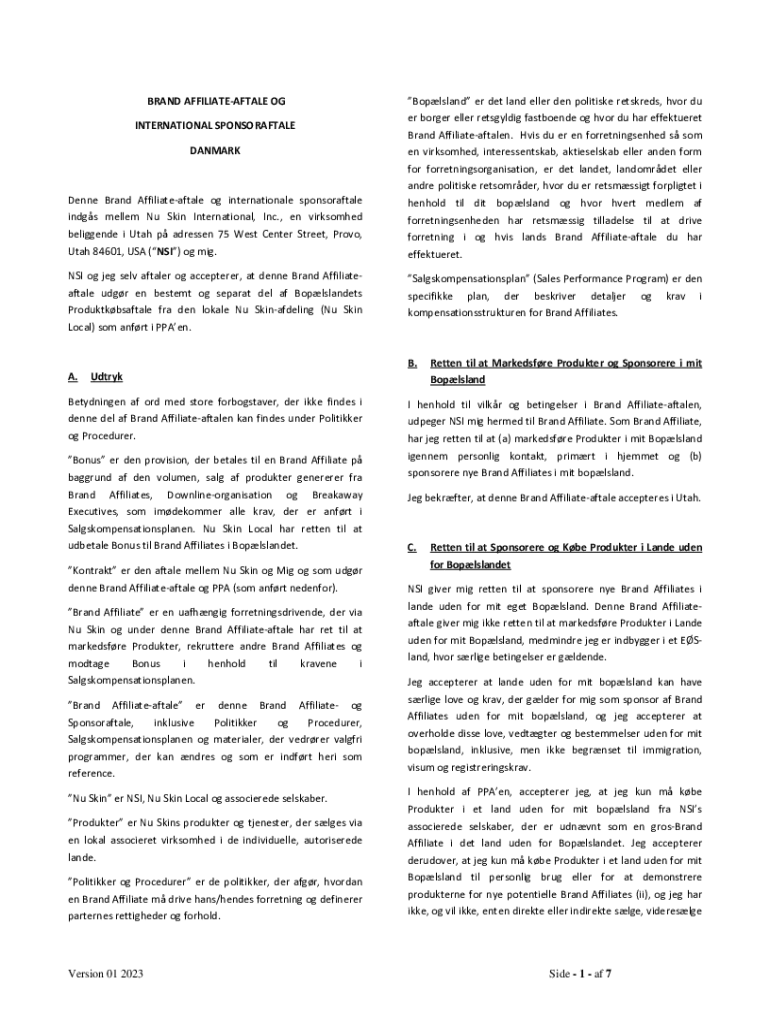 BRAND AFFILIATE-AFTALE OG

INTERNATIONAL SPONSORAFTALE

DANMARK

Denne Brand Affiliate-aftale og internationale sponsoraftale indgås mellem Nu Skin International, Inc., en virksomhed beliggende i Utah på adressen 75 West Center Street, Provo, Utah 84601, USA ("NSI") og mig.

NSI og jeg selv aftaler og accepterer, at denne Brand Affiliate-aftale udgør en bestemt og separat del af Bopælslandets Produktkøbsaftale fra den lokale Nu Skin-afdeling (Nu Skin Local) som anført i PPA'en.

A. Udtryk

Betydningen af ord med store forbogstaver, der ikke findes i denne del af Brand Affiliate-aftalen kan findes under Politikker og Procedurer.

"Bonus" er den provision, der betales til en Brand Affiliate på baggrund af den volumen, salg af produkter genererer fra Brand Affiliates, Downline-organisation og Breakaway Executives, som imødekommer alle krav, der er anført i Salgskompensationsplanen. Nu Skin Local har retten til at udbetale Bonus til Brand Affiliates i Bopælslandet.

"Kontrakt" er den aftale mellem Nu Skin og Mig og som udgør denne Brand Affiliate-aftale og PPA (som anført nedenfor).

"Brand Affiliate" er en uafhængig forretningsdrivende, der via Nu Skin og under denne Brand Affiliate-aftale har ret til at markedsføre Produkter, rekruttere andre Brand Affiliates og modtage Bonus i henhold til kravene i Salgskompensationsplanen.

"Brand Affiliate-aftale" er denne Brand Affiliate- og Sponsoraftale, inklusive Politikker og Procedurer, Salgskompensationsplanen og materialer, der vedrører valgfri programmer, der kan ændres og som er indført heri som reference.

"Nu Skin" er NSI, Nu Skin Local og associerede selskaber.

"Produkter" er Nu Skins produkter og tjenester, der sælges via en lokal associeret virksomhed i de individuelle, autoriserede lande.

"Politikker og Procedurer" er de politikker, der afgør, hvordan en Brand Affiliate må drive hans/hendes forretning og definerer parternes rettigheder og forhold.

"Bopælsland" er det land eller den politiske retskreds, hvor du er borger eller retsgyldig fastboende og hvor du har effektueret Brand Affiliate-aftalen. Hvis du er en forretningsenhed så som en virksomhed, interessentskab, aktieselskab eller anden form for forretningsorganisation, er det landet, landområdet eller andre politiske retsområder, hvor du er retsmæssigt forpligtet i henhold til dit bopælsland og hvor hvert medlem af forretningsenheden har retsmæssig tilladelse til at drive forretning i og hvis lands Brand Affiliate-aftale du har effektueret.

"Salgskompensationsplan" (Sales Performance Program) er den specifikke plan, der beskriver detaljer og krav i kompensationsstrukturen for Brand Affiliates.

B. Retten til at Markedsføre Produkter og Sponsorere i mit Bopælsland

I henhold til vilkår og betingelser i Brand Affiliate-aftalen, udpeger NSI mig hermed til Brand Affiliate. Som Brand Affiliate, har jeg retten til at (a) markedsføre Produkter i mit Bopælsland igennem personlig kontakt, primært i hjemmet og (b) sponsorere nye Brand Affiliates i mit bopælsland.

Jeg bekræfter, at denne Brand Affiliate-aftale accepteres i Utah.

C. Retten til at Sponsorere og Købe Produkter i Lande uden for Bopælslandet

NSI giver mig retten til at sponsorere nye Brand Affiliates i lande uden for mit eget Bopælsland. Denne Brand Affiliate-aftale giver mig ikke retten til at markedsføre Produkter i Lande uden for mit Bopælsland, medmindre jeg er indbygger i et EØS-land, hvor særlige betingelser er gældende.

Jeg accepterer at lande uden for mit bopælsland kan have særlige love og krav, der gælder for mig som sponsor af Brand Affiliates uden for mit bopælsland, og jeg accepterer at overholde disse love, vedtægter og bestemmelser uden for mit bopælsland, inklusive, men ikke begrænset til immigration, visum og registreringskrav.

I henhold af PPA'en, accepterer jeg, at jeg kun må købe Produkter i et land uden for mit bopælsland fra NSI's associerede selskaber, der er udnævnt som en gros-Brand Affiliate i det land uden for Bopælslandet. Jeg accepterer derudover, at jeg kun må købe Produkter i et land uden for mit Bopælsland til personlig brug eller for at demonstrere produkterne for nye potentielle Brand Affiliates (ii), og jeg har ikke, og vil ikke, enten direkte eller indirekte sælge, videresælge

Version 01 2023

Side - 1 - af 7